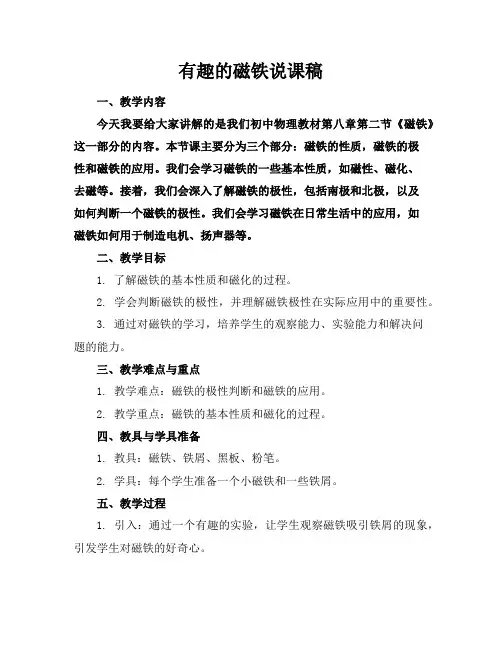 有趣的磁铁说课稿

一、教学内容

今天我要给大家讲解的是我们初中物理教材第八章第二节《磁铁》这一部分的内容。本节课主要分为三个部分：磁铁的性质，磁铁的极性和磁铁的应用。我们会学习磁铁的一些基本性质，如磁性、磁化、去磁等。接着，我们会深入了解磁铁的极性，包括南极和北极，以及如何判断一个磁铁的极性。我们会学习磁铁在日常生活中的应用，如磁铁如何用于制造电机、扬声器等。

二、教学目标

1. 了解磁铁的基本性质和磁化的过程。

2. 学会判断磁铁的极性，并理解磁铁极性在实际应用中的重要性。

3. 通过对磁铁的学习，培养学生的观察能力、实验能力和解决问题的能力。

三、教学难点与重点

1. 教学难点：磁铁的极性判断和磁铁的应用。

2. 教学重点：磁铁的基本性质和磁化的过程。

四、教具与学具准备

1. 教具：磁铁、铁屑、黑板、粉笔。

2. 学具：每个学生准备一个小磁铁和一些铁屑。

五、教学过程

1. 引入：通过一个有趣的实验，让学生观察磁铁吸引铁屑的现象，引发学生对磁铁的好奇心。